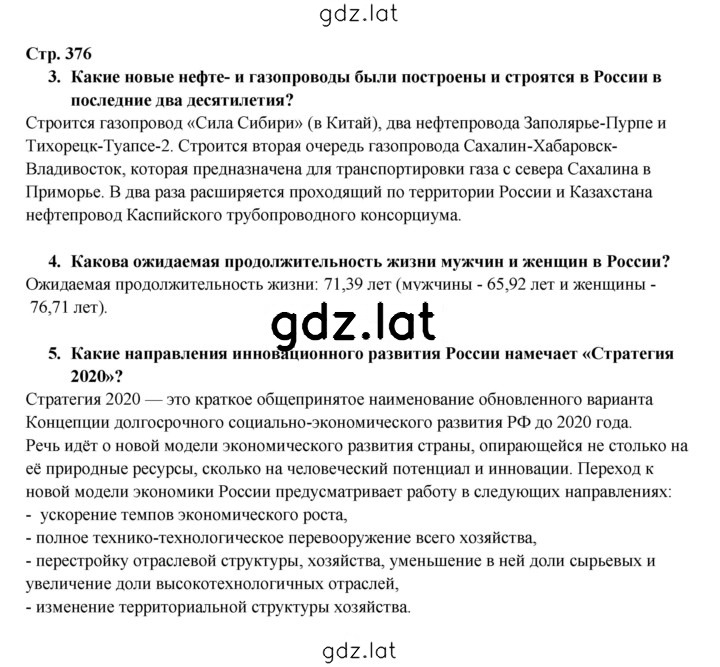 gdz.lat

Стр. 376

3. Какие новые нефте- и газопроводы были построены и строятся в России в последние два десятилетия?

Строится газопровод «Сила Сибири» (в Китай), два нефтепровода Заполярье-Пурпе и Тихорецк-Туапсе-2. Строится вторая очередь газопровода Сахалин-Хабаровск-Владивосток, которая предназначена для транспортировки газа с севера Сахалина в Приморье. В два раза расширяется проходящий по территории России и Казахстана нефтепровод Каспийского трубопроводного консорциума.

4. Какова ожидаемая продолжительность жизни мужчин и женщин в России?

Ожидаемая продолжительность жизни: 71,39 лет (мужчины - 65,92 лет и женщины - 76,71 лет).

gdz.lat

5. Какие направления инновационного развития России намечает «Стратегия 2020»?

Стратегия 2020 — это краткое общепринятое наименование обновленного варианта Концепции долгосрочного социально-экономического развития РФ до 2020 года. Речь идёт о новой модели экономического развития страны, опирающейся не столько на её природные ресурсы, сколько на человеческий потенциал и инновации. Переход к новой модели экономики России предусматривает работу в следующих направлениях:
- ускорение темпов экономического роста,
- полное технико-технологическое перевооружение всего хозяйства,
- перестройку отраслевой структуры, хозяйства, уменьшение в ней доли сырьевых и увеличение доли высокотехнологичных отраслей,
- изменение территориальной структуры хозяйства.

gdz.lat